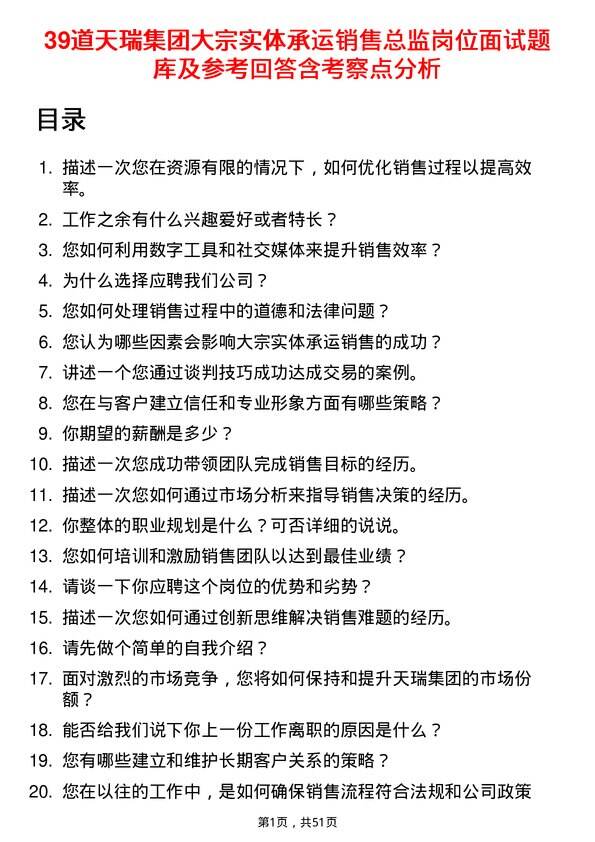 39道天瑞集团大宗实体承运销售总监岗位面试题库及参考回答含考察点分析

目录

1. 描述一次您在资源有限的情况下，如何优化销售过程以提高效率。
2. 工作之余有什么兴趣爱好或者特长？
3. 您如何利用数字工具和社交媒体来提升销售效率？
4. 为什么选择应聘我们公司？
5. 您如何处理销售过程中的道德和法律问题？
6. 您认为哪些因素会影响大宗实体承运销售的成功？
7. 讲述一个您通过谈判技巧成功达成交易的案例。
8. 您在与客户建立信任和专业形象方面有哪些策略？
9. 你期望的薪酬是多少？
10. 描述一次您成功带领团队完成销售目标的经历。
11. 描述一次您如何通过市场分析来指导销售决策的经历。
12. 你整体的职业规划是什么？可否详细的说说。
13. 您如何培训和激励销售团队以达到最佳业绩？
14. 请谈一下你应聘这个岗位的优势和劣势？
15. 描述一次您如何通过创新思维解决销售难题的经历。
16. 请先做个简单的自我介绍？
17. 面对激烈的市场竞争，您将如何保持和提升天瑞集团的市场份额？
18. 能否给我们说下你上一份工作离职的原因是什么？
19. 您有哪些建立和维护长期客户关系的策略？
20. 您在以往的工作中，是如何确保销售流程符合法规和公司政策

第1页，共51页